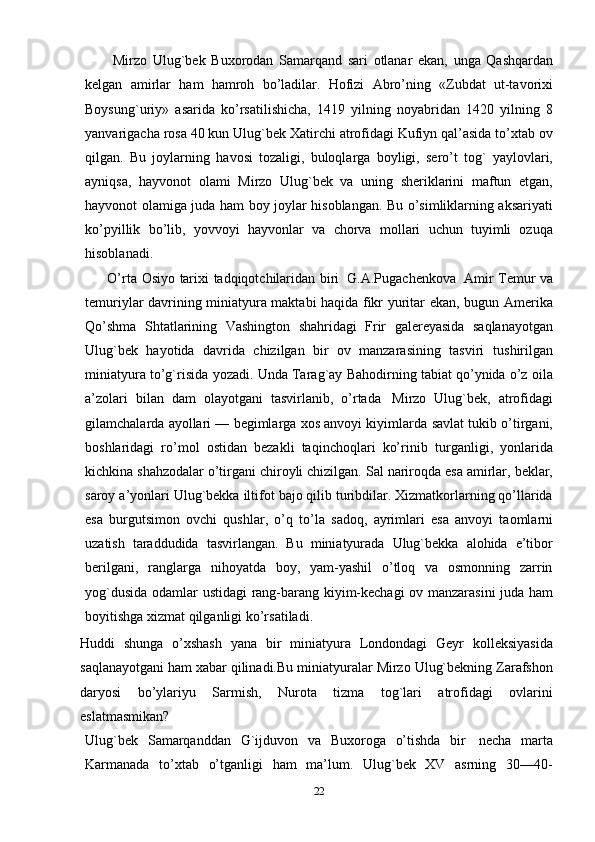 Mirzo Ulug`bek Buxorodan Samarqand sari otlanar ekan, unga Qashqardan kelgan amirlar ham hamroh bo’ladilar. Hofizi Abro’ning «Zubdat ut-tavorixi Boysung`uriy» asarida ko’rsatilishicha, 1419 yilning noyabridan 1420 yilning 8 yanvarigacha rosa 40 kun Ulug`bek Xatirchi atrofidagi Kufiyn qal’asida to’xtab ov qilgan. Bu joylarning havosi tozaligi, buloqlarga boyligi, sero’t tog` yaylovlari, ayniqsa, hayvonot olami Mirzo Ulug`bek va uning sheriklarini maftun etgan, hayvonot olamiga juda ham boy joylar hisoblangan. Bu o’simliklarning aksariyati ko’pyillik bo’lib, yovvoyi hayvonlar va chorva mollari uchun tuyimli ozuqa hisoblanadi.

O’rta Osiyo tarixi tadqiqotchilaridan biri G.A.Pugachenkova Amir Temur va temuriylar davrining miniatyura maktabi haqida fikr yuritar ekan, bugun Amerika Qo’shma Shtatlarining Vashington shahridagi Frir galereyasida saqlanayotgan Ulug`bek hayotida davrida chizilgan bir ov manzarasining tasviri tushirilgan miniatyura to’g`risida yozadi. Unda Tarag`ay Bahodirning tabiat qo’ynida o’z oila a’zolari bilan dam olayotgani tasvirlanib, o’rtada Mirzo Ulug`bek, atrofidagi gilamchalarda ayollari — begimlarga xos anvoyi kiyimlarda savlat tukib o’tirgani, boshlaridagi ro’mol ostidan bezakli taqinchoqlari ko’rinib turganligi, yonlarida kichkina shahzodalar o’tirgani chiroyli chizilgan. Sal nariroqda esa amirlar, beklar, saroy a’yonlari Ulug`bekka iltifot bajo qilib turibdilar. Xizmatkorlarning qo’llarida esa burgutsimon ovchi qushlar, o’q to’la sadoq, ayrimlari esa anvoyi taomlarni uzatish taraddudida tasvirlangan. Bu miniatyurada Ulug`bekka alohida e’tibor berilgani, ranglarga nihoyatda boy, yam-yashil o’tloq va osmonning zarrin yog`dusida odamlar ustidagi rang-barang kiyim-kechagi ov manzarasini juda ham boyitishga xizmat qilganligi ko’rsatiladi.

Huddi shunga o’xshash yana bir miniatyura Londondagi Geyr kolleksiyasida saqlanayotgani ham xabar qilinadi.Bu miniatyuralar Mirzo Ulug`bekning Zarafshon daryosi bo’ylariyu Sarmish, Nurota tizma tog`lari atrofidagi ovlarini eslatmasmikan?

Ulug`bek Samarqanddan G`ijduvon va Buxoroga o’tishda bir necha marta Karmanada to’xtab o’tganligi ham ma’lum. Ulug`bek XV asrning 30—40-

22